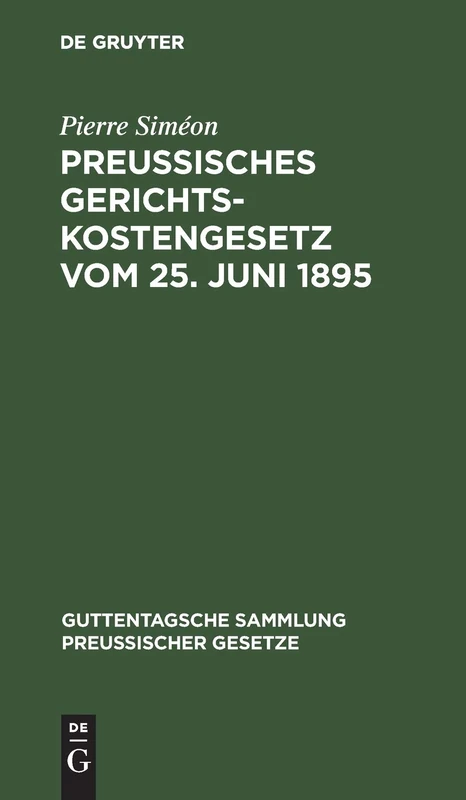 DE GRUYTER

Pierre Siméon

PREUSSISCHES GERICHTSKOSTENGESETZ VOM 25. JUNI 1895

GUTTENTAGSCHE SAMMLUNG PREUSSISCHER GESETZE

DE
G